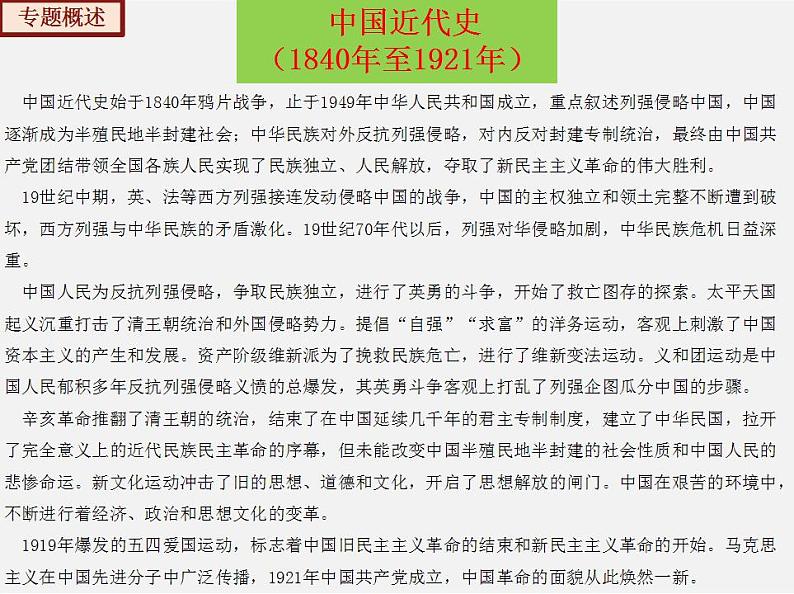 专题概述

中国近代史
（1840年至1921年）

中国近代史始于1840年鸦片战争，止于1949年中华人民共和国成立，重点叙述列强侵略中国，中国逐渐成为半殖民地半封建社会；中华民族对外反抗列强侵略，对内反对封建专制统治，最终由中国共产党团结带领全国各族人民实现了民族独立、人民解放，夺取了新民主主义革命的伟大胜利。

19世纪中期，英、法等西方列强接连发动侵略中国的战争，中国的主权独立和领土完整不断遭到破坏，西方列强与中华民族的矛盾激化。19世纪70年代以后，列强对华侵略加剧，中华民族危机日益深重。

中国人民为反抗列强侵略，争取民族独立，进行了英勇的斗争，开始了救亡图存的探索。太平天国起义沉重打击了清王朝统治和外国侵略势力。提倡“自强”“求富”的洋务运动，客观上刺激了中国资本主义的产生和发展。资产阶级维新派为了挽救民族危亡，进行了维新变法运动。义和团运动是中国人民郁积多年反抗列强侵略义愤的总爆发，其英勇斗争客观上打乱了列强企图瓜分中国的步骤。

辛亥革命推翻了清王朝的统治，结束了在中国延续几千年的君主专制制度，建立了中华民国，拉开了完全意义上的近代民族民主革命的序幕，但未能改变中国半殖民地半封建的社会性质和中国人民的悲惨命运。新文化运动冲击了旧的思想、道德和文化，开启了思想解放的闸门。中国在艰苦的环境中，不断进行着经济、政治和思想文化的变革。

1919年爆发的五四爱国运动，标志着中国旧民主主义革命的结束和新民主主义革命的开始。马克思主义在中国先进分子中广泛传播，1921年中国共产党成立，中国革命的面貌从此焕然一新。